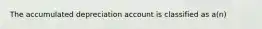 The accumulated depreciation account is classified as a(n)